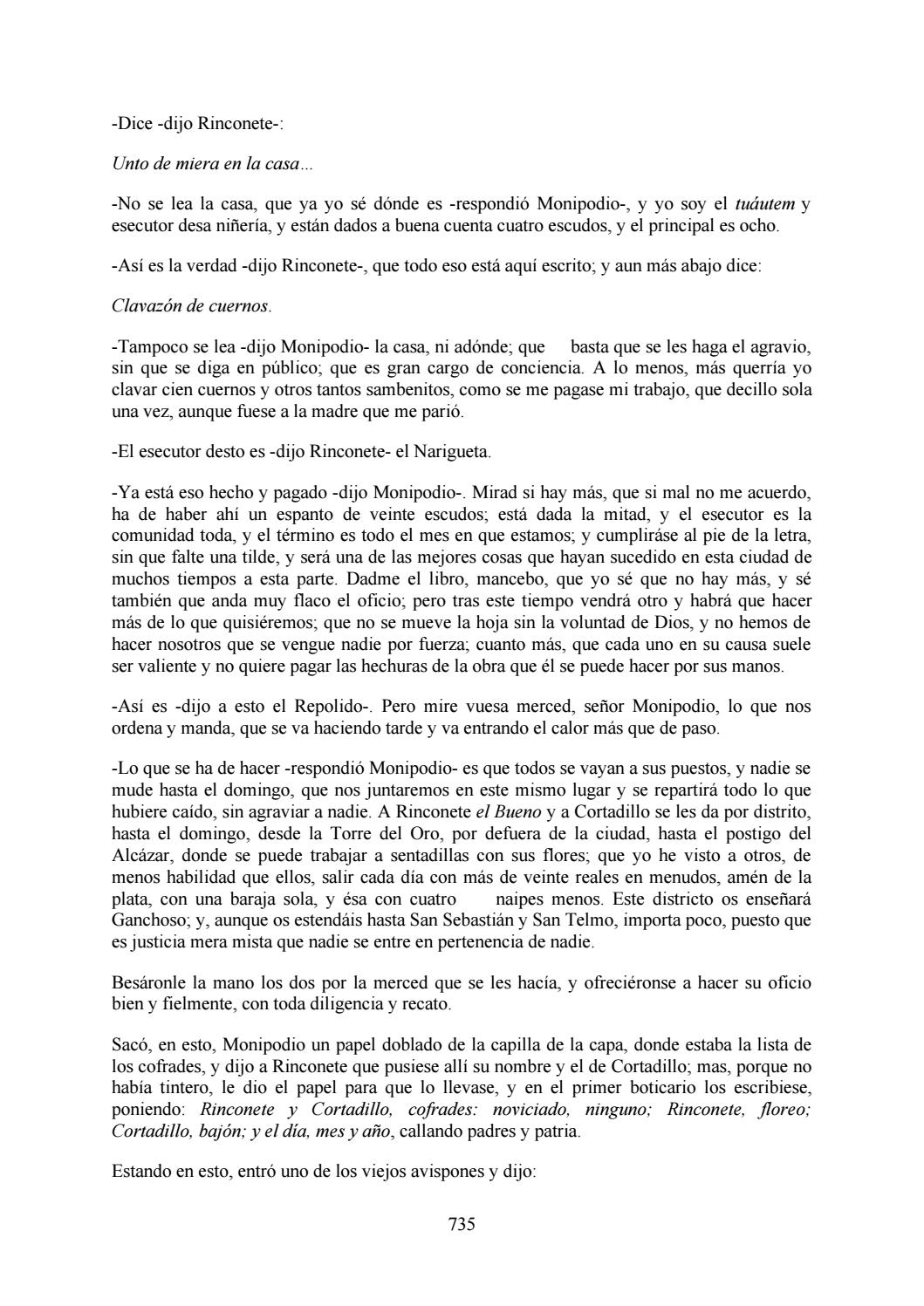 -Dice -dijo Rinconete-:

Unto de miera en la casa...

-No se lea la casa, que ya yo sé dónde es -respondió Monipodio-, y yo soy el tuáutem y esecutor desa niñería, y están dados a buena cuenta cuatro escudos, y el principal es ocho.

-Así es la verdad -dijo Rinconete-, que todo eso está aquí escrito; y aun más abajo dice:

Clavazón de cuernos.

-Tampoco se lea -dijo Monipodio- la casa, ni adónde; que basta que se les haga el agravio, sin que se diga en público; que es gran cargo de conciencia. A lo menos, más querría yo clavar cien cuernos y otros tantos sambenitos, como se me pagase mi trabajo, que decillo sola una vez, aunque fuese a la madre que me parió.

-El esecutor desto es -dijo Rinconete- el Narigueta.

-Ya está eso hecho y pagado -dijo Monipodio-. Mirad si hay más, que si mal no me acuerdo, ha de haber ahí un espanto de veinte escudos; está dada la mitad, y el esecutor es la comunidad toda, y el término es todo el mes en que estamos; y cumpliráse al pie de la letra, sin que falte una tilde, y será una de las mejores cosas que hayan sucedido en esta ciudad de muchos tiempos a esta parte. Dadme el libro, mancebo, que yo sé que no hay más, y sé también que anda muy flaco el oficio; pero tras este tiempo vendrá otro y habrá que hacer más de lo que quisiéremos; que no se mueve la hoja sin la voluntad de Dios, y no hemos de hacer nosotros que se vengue nadie por fuerza; cuanto más, que cada uno en su causa suele ser valiente y no quiere pagar las hechuras de la obra que él se puede hacer por sus manos.

-Así es -dijo a esto el Repolido-. Pero mire vuesa merced, señor Monipodio, lo que nos ordena y manda, que se va haciendo tarde y va entrando el calor más que de paso.

-Lo que se ha de hacer -respondió Monipodio- es que todos se vayan a sus puestos, y nadie se mude hasta el domingo, que nos juntaremos en este mismo lugar y se repartirá todo lo que hubiere caído, sin agraviar a nadie. A Rinconete el Bueno y a Cortadillo se les da por distrito, hasta el domingo, desde la Torre del Oro, por defuera de la ciudad, hasta el postigo del Alcázar, donde se puede trabajar a sentadillas con sus flores; que yo he visto a otros, de menos habilidad que ellos, salir cada día con más de veinte reales en menudos, amén de la plata, con una baraja sola, y ésa con cuatro naipes menos. Este districto os enseñará Ganchoso; y, aunque os estendáis hasta San Sebastián y San Telmo, importa poco, puesto que es justicia mera mista que nadie se entre en pertenencia de nadie.

Besáronle la mano los dos por la merced que se les hacía, y ofreciéronse a hacer su oficio bien y fielmente, con toda diligencia y recato.

Sacó, en esto, Monipodio un papel doblado de la capilla de la capa, donde estaba la lista de los cofrades, y dijo a Rinconete que pusiese allí su nombre y el de Cortadillo; mas, porque no había tintero, le dio el papel para que lo llevase, y en el primer boticario los escribiese, poniendo: Rinconete y Cortadillo, cofrades: noviciado, ninguno; Rinconete, floreo; Cortadillo, bajón; y el día, mes y año, callando padres y patria.

Estando en esto, entró uno de los viejos avispones y dijo:

735